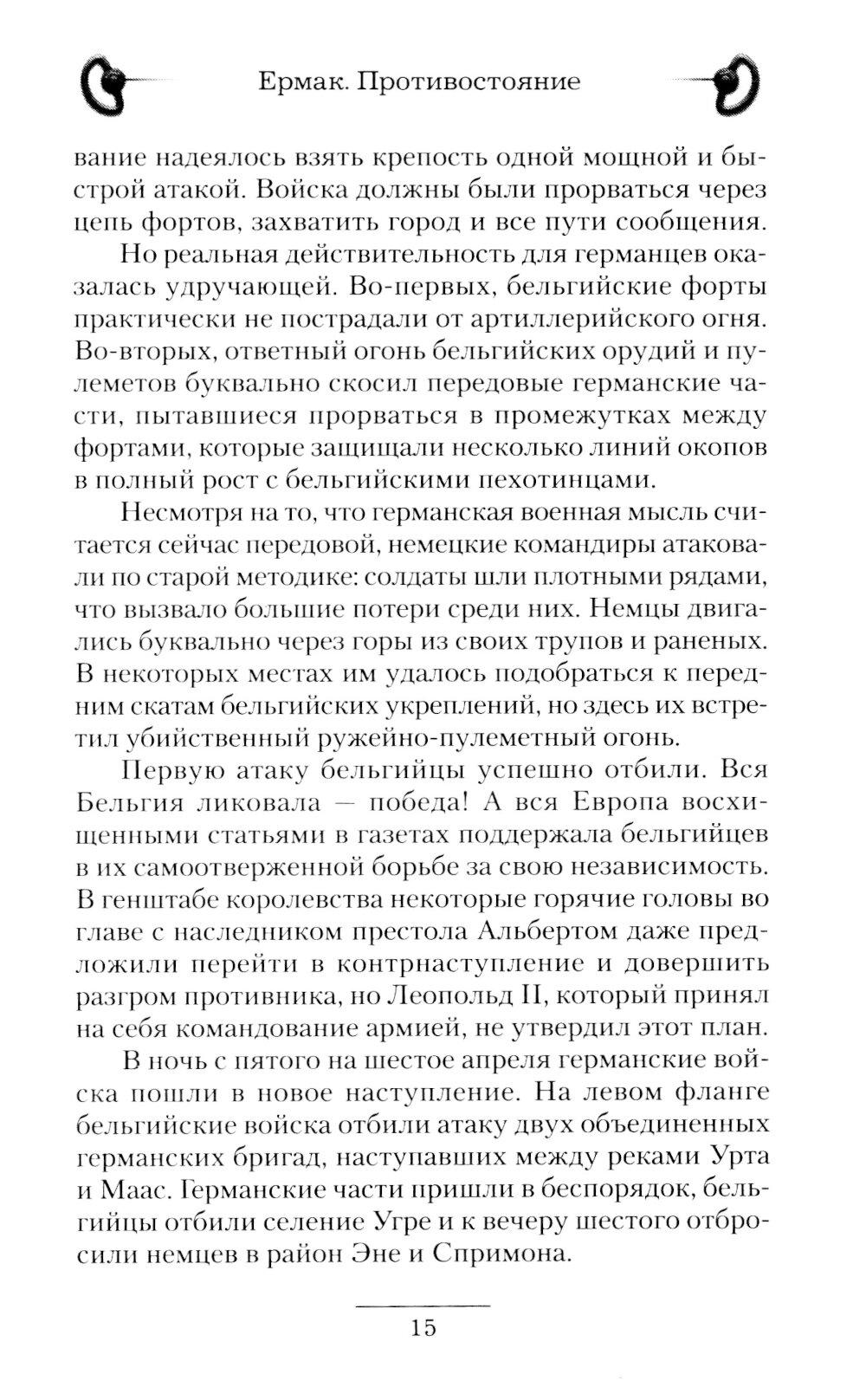 Ермак. Противостояние

вание надеялось взять крепость одной мощной и быстрой атакой. Войска должны были прорваться через цепь фортов, захватить город и все пути сообщения.

Но реальная действительность для германцев оказалась удручающей. Во-первых, бельгийские форты практически не пострадали от артиллерийского огня. Во-вторых, ответный огонь бельгийских орудий и пулеметов буквально скосил передовые германские части, пытавшиеся прорваться в промежутках между фортами, которые защищали несколько линий окопов в полный рост с бельгийскими пехотинцами.

Несмотря на то, что германская военная мысль считается сейчас передовой, немецкие командиры атаковали по старой методике: солдаты шли плотными рядами, что вызвало большие потери среди них. Немцы двигались буквально через горы из своих трупов и раненых. В некоторых местах им удалось подобраться к передним скатам бельгийских укреплений, но здесь их встретил убийственный ружейно-пулеметный огонь.

Первую атаку бельгийцы успешно отбили. Вся Бельгия ликовала — победа! А вся Европа восхищенными статьями в газетах поддержала бельгийцев в их самоотверженной борьбе за свою независимость. В генштабе королевства некоторые горячие головы во главе с наследником престола Альбертом даже предложили перейти в контрнаступление и довершить разгром противника, но Леопольд II, который принял на себя командование армией, не утвердил этот план.

В ночь с пятого на шестое апреля германские войска пошли в новое наступление. На левом фланге бельгийские войска отбили атаку двух объединенных германских бригад, наступавших между реками Урта и Маас. Германские части пришли в беспорядок, бельгийцы отбили селение Угре и к вечеру шестого отбросили немцев в район Эне и Спримона.

15